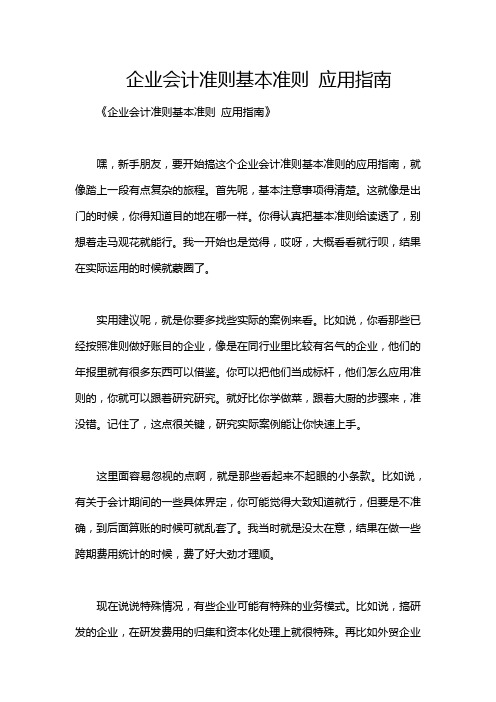 企业会计准则基本准则 应用指南

《企业会计准则基本准则 应用指南》

嘿，新手朋友，要开始搞这个企业会计准则基本准则的应用指南，就像踏上一段有点复杂的旅程。首先呢，基本注意事项得清楚。这就像是出门的时候，你得知道目的地在哪一样。你得认真把基本准则给读透了，别想着走马观花就能行。我一开始也是觉得，哎呀，大概看看就行呗，结果在实际运用的时候就蒙圈了。

实用建议呢，就是你要多找些实际的案例来看。比如说，你看那些已经按照准则做好账目的企业，像是在同行业里比较有名气的企业，他们的年报里就有很多东西可以借鉴。你可以把他们当成标杆，他们怎么应用准则的，你就可以跟着研究研究。就好比你学做菜，跟着大厨的步骤来，准没错。记住了，这点很关键，研究实际案例能让你快速上手。

这里面容易忽视的点啊，就是那些看起来不起眼的小条款。比如说，有关于会计期间的一些具体界定，你可能觉得大致知道就行，但要是不准确，到后面算账的时候可就乱套了。我当时就是没太在意，结果在做一些跨期费用统计的时候，费了好大劲才理顺。

现在说说特殊情况，有些企业可能有特殊的业务模式。比如说，搞研发的企业，在研发费用的归集和资本化处理上就很特殊。再比如外贸企业